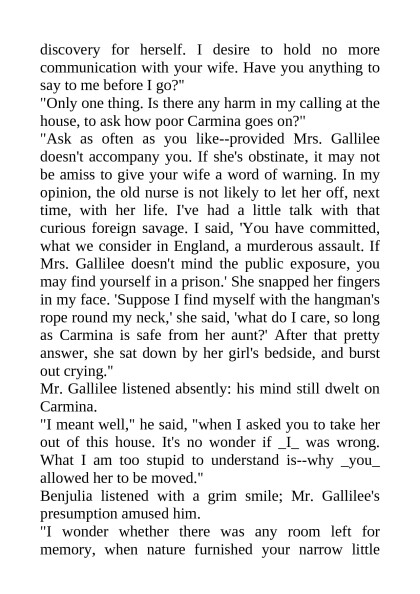 discovery for herself. I desire to hold no more communication with your wife. Have you anything to say to me before I go?"
"Only one thing. Is there any harm in my calling at the house, to ask how poor Carmina goes on?"
"Ask as often as you like--provided Mrs. Gallilee doesn't accompany you. If she's obstinate, it may not be amiss to give your wife a word of warning. In my opinion, the old nurse is not likely to let her off, next time, with her life. I've had a little talk with that curious foreign savage. I said, 'You have committed, what we consider in England, a murderous assault. If Mrs. Gallilee doesn't mind the public exposure, you may find yourself in a prison.' She snapped her fingers in my face. 'Suppose I find myself with the hangman's rope round my neck,' she said, 'what do I care, so long as Carmina is safe from her aunt?' After that pretty answer, she sat down by her girl's bedside, and burst out crying."
Mr. Gallilee listened absently: his mind still dwelt on Carmina.
"I meant well," he said, "when I asked you to take her out of this house. It's no wonder if _I_ was wrong. What I am too stupid to understand is--why _you_ allowed her to be moved."
Benjulia listened with a grim smile; Mr. Gallilee's presumption amused him.
"I wonder whether there was any room left for memory, when nature furnished your narrow little